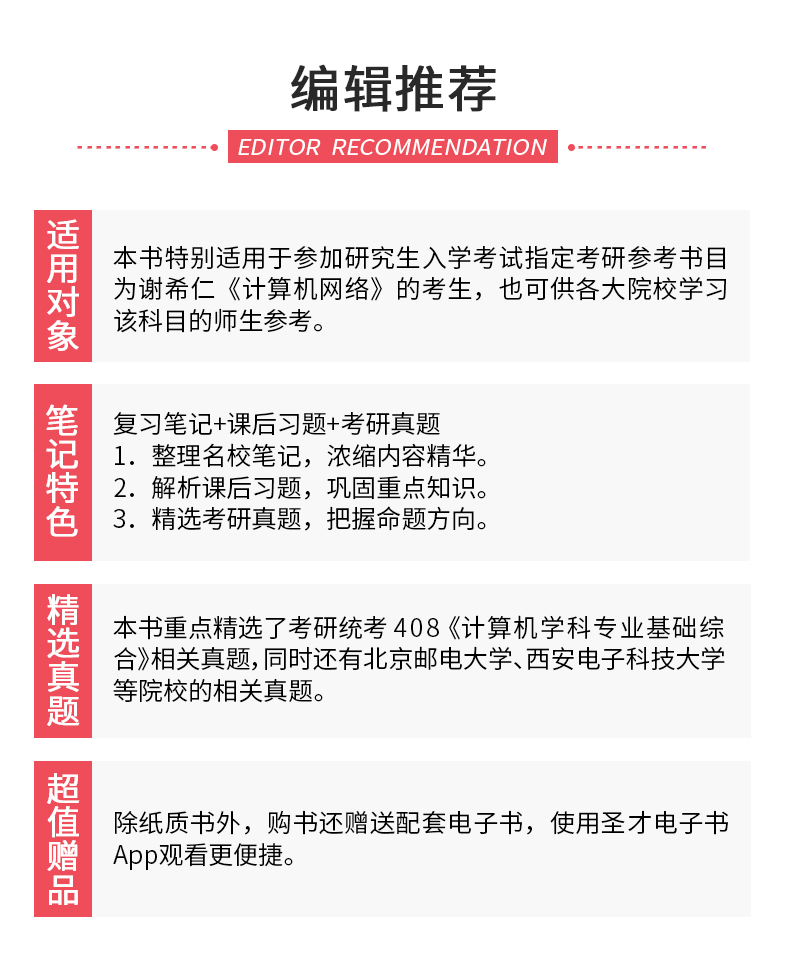 编辑推荐

EDITOR RECOMMENDATION

适用对象

本书特别适用于参加研究生入学考试指定考研参考书目为谢希仁《计算机网络》的考生，也可供各大院校学习该科目的师生参考。

笔记特色

复习笔记+课后习题+考研真题
1. 整理名校笔记，浓缩内容精华。
2. 解析课后习题，巩固重点知识。
3. 精选考研真题，把握命题方向。

精选真题

本书重点精选了考研统考 408《计算机学科专业基础综合》相关真题，同时还有北京邮电大学、西安电子科技大学等院校的相关真题。

超值赠品

除纸质书外，购书还赠送配套电子书，使用圣才电子书App观看更便捷。